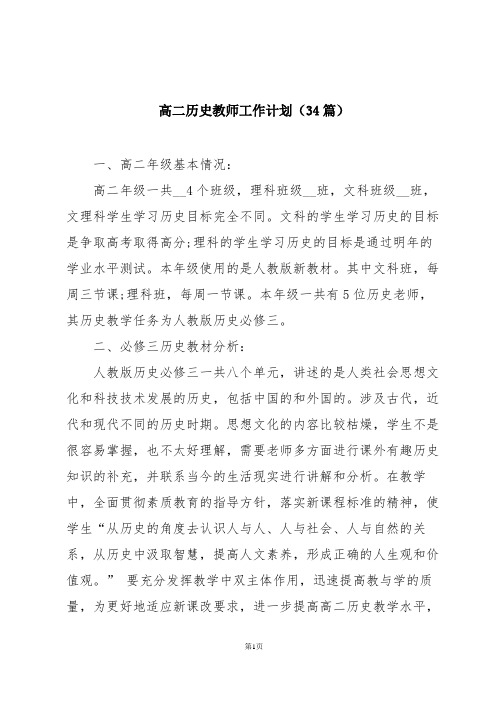 高二历史教师工作计划（34篇）

一、高二年级基本情况：

高二年级一共__4个班级，理科班级__班，文科班级__班，文理科学生学习历史目标完全不同。文科的学生学习历史的目标是争取高考取得高分;理科的学生学习历史的目标是通过明年的学业水平测试。本年级使用的是人教版新教材。其中文科班，每周三节课;理科班，每周一节课。本年级一共有5位历史老师，其历史教学任务为人教版历史必修三。

二、必修三历史教材分析：

人教版历史必修三一共八个单元，讲述的是人类社会思想文化和科技技术发展的历史，包括中国的和外国的。涉及古代，近代和现代不同的历史时期。思想文化的内容比较枯燥，学生不是很容易掌握，也不太好理解，需要老师多方面进行课外有趣历史知识的补充，并联系当今的生活现实进行讲解和分析。在教学中，全面贯彻素质教育的指导方针，落实新课程标准的精神，使学生“从历史的角度去认识人与人、人与社会、人与自然的关系，从历史中汲取智慧，提高人文素养，形成正确的人生观和价值观。” 要充分发挥教学中双主体作用，迅速提高教与学的质量，为更好地适应新课改要求，进一步提高高二历史教学水平，

第1页